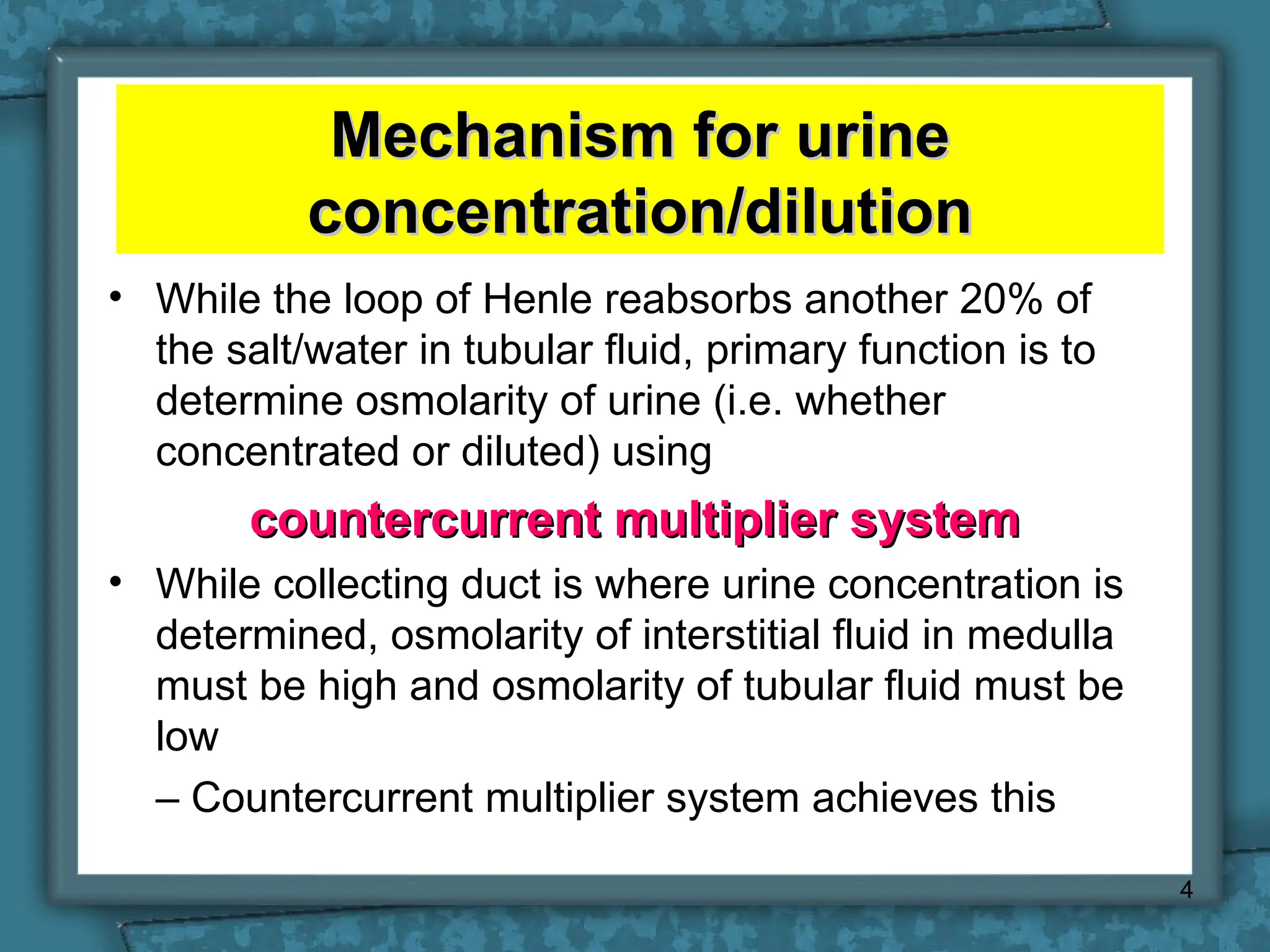 Mechanism for urine concentration/dilution

• While the loop of Henle reabsorbs another 20% of the salt/water in tubular fluid, primary function is to determine osmolarity of urine (i.e. whether concentrated or diluted) using

countercurrent multiplier system

• While collecting duct is where urine concentration is determined, osmolarity of interstitial fluid in medulla must be high and osmolarity of tubular fluid must be low

– Countercurrent multiplier system achieves this

4